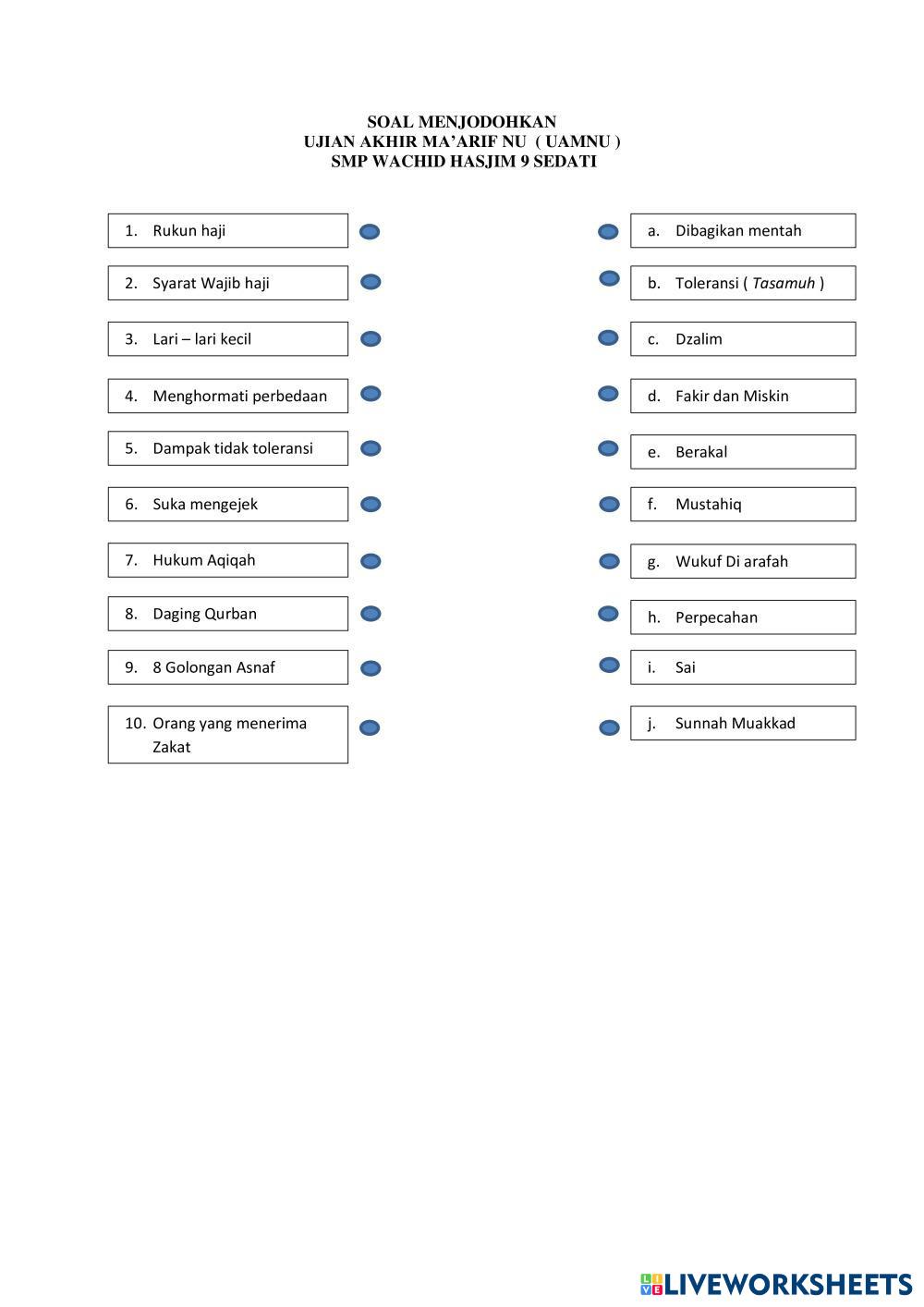 SOAL MENJODOHKAN
UJIAN AKHIR MA'ARIF NU ( UAMNU )
SMP WACHID HASJIM 9 SEDATI

1. Rukun haji

2. Syarat Wajib haji

3. Lari – lari kecil

4. Menghormati perbedaan

5. Dampak tidak toleransi

6. Suka mengejek

7. Hukum Aqiqah

8. Daging Qurban

9. 8 Golongan Asnaf

10. Orang yang menerima Zakat

a. Dibagikan mentah

b. Toleransi ( Tasamuh )

c. Dzalim

d. Fakir dan Miskin

e. Berakal

f. Mustahiq

g. Wukuf Di arafah

h. Perpecahan

i. Sai

j. Sunnah Muakkad

LIVEWORKSHEETS